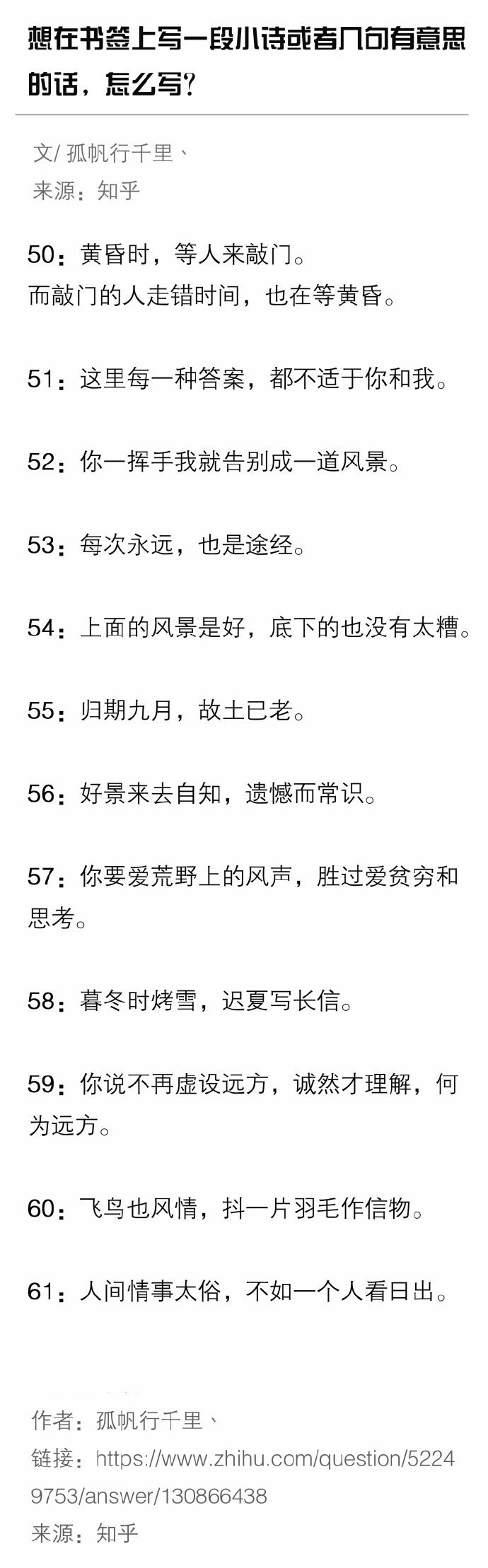 想在书签上写一段小诗或者几句有意思的话，怎么写？

文/孤帆行千里、
来源：知乎

50：黄昏时，等人来敲门。
而敲门的人走错时间，也在等黄昏。

51：这里每一种答案，都不适于你和我。

52：你一挥手我就告别成一道风景。

53：每次永远，也是途经。

54：上面的风景是好，底下的也没有太糟。

55：归期九月，故土已老。

56：好景来去自知，遗憾而常识。

57：你要爱荒野上的风声，胜过爱贫穷和思考。

58：暮冬时烤雪，迟夏写长信。

59：你说不再虚设远方，诚然才理解，何为远方。

60：飞鸟也风情，抖一片羽毛作信物。

61：人间情事太俗，不如一个人看日出。

作者：孤帆行千里、
链接：https://www.zhihu.com/question/52249753/answer/130866438
来源：知乎